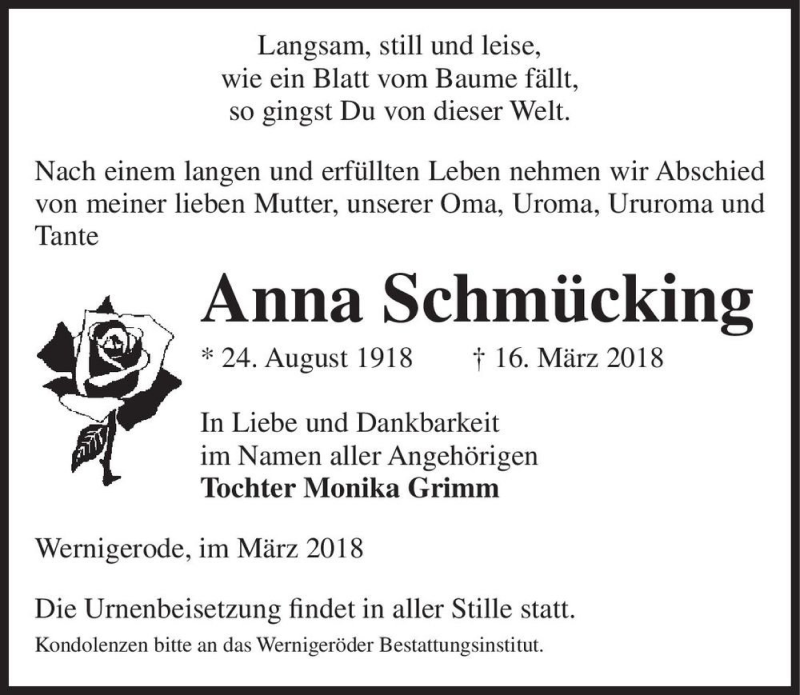 Langsam, still und leise,
wie ein Blatt vom Baume fällt,
so gingst Du von dieser Welt.

Nach einem langen und erfüllten Leben nehmen wir Abschied von meiner lieben Mutter, unserer Oma, Uroma, Ururoma und Tante

Anna Schmücking

* 24. August 1918 † 16. März 2018

In Liebe und Dankbarkeit
im Namen aller Angehörigen
Tochter Monika Grimm

Wernigerode, im März 2018

Die Urnenbeisetzung findet in aller Stille statt.
Kondolenzen bitte an das Wernigeröder Bestattungsinstitut.